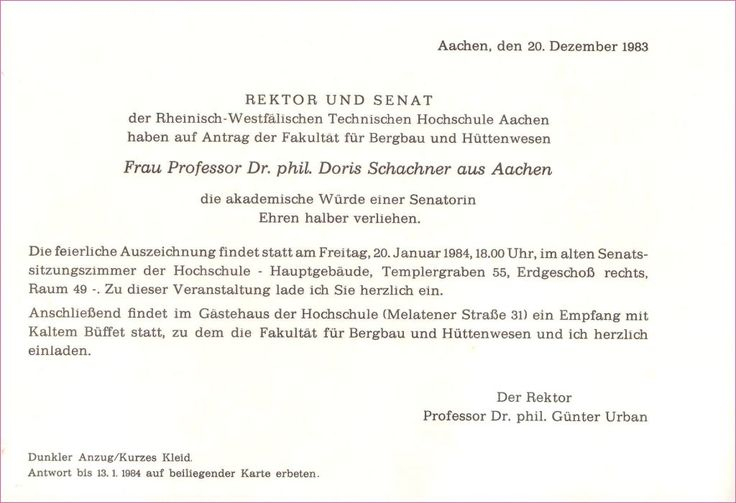 Aachen, den 20. Dezember 1983

REKTOR UND SENAT
der Rheinisch-Westfälischen Technischen Hochschule Aachen
haben auf Antrag der Fakultät für Bergbau und Hüttenwesen

Frau Professor Dr. phil. Doris Schachner aus Aachen

die akademische Würde einer Senatorin
Ehren halber verliehen.

Die feierliche Auszeichnung findet statt am Freitag, 20. Januar 1984, 18.00 Uhr, im alten Senatssitzungszimmer der Hochschule - Hauptgebäude, Templergraben 55, Erdgeschoß rechts, Raum 49 -. Zu dieser Veranstaltung lade ich Sie herzlich ein.

Anschließend findet im Gästehaus der Hochschule (Melatener Straße 31) ein Empfang mit Kaltem Büffet statt, zu dem die Fakultät für Bergbau und Hüttenwesen und ich herzlich einladen.

Der Rektor
Professor Dr. phil. Günter Urban

Dunkler Anzug/Kurzes Kleid.
Antwort bis 13. 1. 1984 auf beiliegender Karte erbeten.